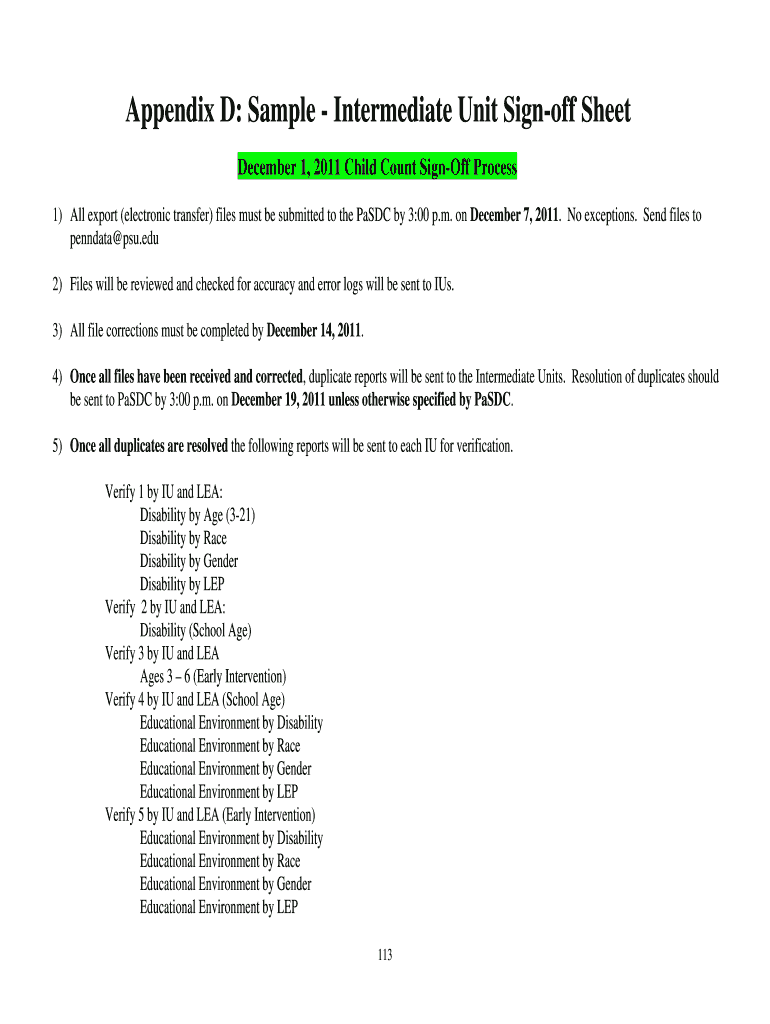 Appendix D: Sample - Intermediate Unit Sign-off Sheet

December 1, 2011 Child Count Sign-Off Process

1) All export (electronic transfer) files must be submitted to the PaSDC by 3:00 p.m. on December 7, 2011. No exceptions. Send files to penndata@psu.edu

2) Files will be reviewed and checked for accuracy and error logs will be sent to IUs.

3) All file corrections must be completed by December 14, 2011.

4) Once all files have been received and corrected, duplicate reports will be sent to the Intermediate Units. Resolution of duplicates should be sent to PaSDC by 3:00 p.m. on December 19, 2011 unless otherwise specified by PaSDC.

5) Once all duplicates are resolved the following reports will be sent to each IU for verification.

Verify 1 by IU and LEA:
Disability by Age (3-21)
Disability by Race
Disability by Gender
Disability by LEP
Verify 2 by IU and LEA:
Disability (School Age)
Verify 3 by IU and LEA
Ages 3 – 6 (Early Intervention)
Verify 4 by IU and LEA (School Age)
Educational Environment by Disability
Educational Environment by Race
Educational Environment by Gender
Educational Environment by LEP
Verify 5 by IU and LEA (Early Intervention)
Educational Environment by Disability
Educational Environment by Race
Educational Environment by Gender
Educational Environment by LEP

113